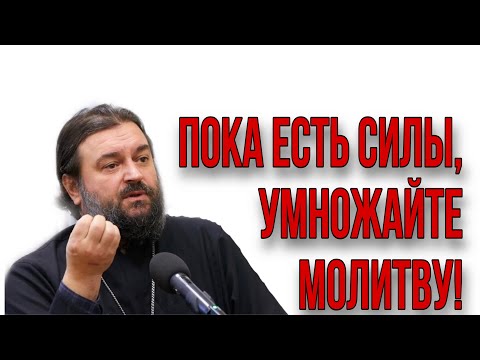 ПОКА ЕСТЬ СИЛЫ, УМНОЖАЙТЕ МОЛИТВУ!